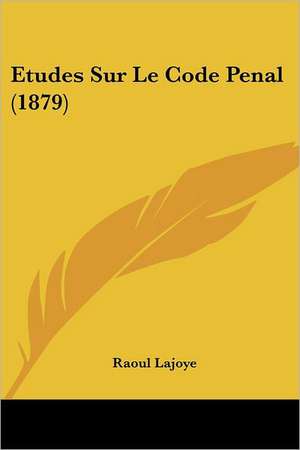 Etudes Sur Le Code Penal (1879)

Raoul Lajoye